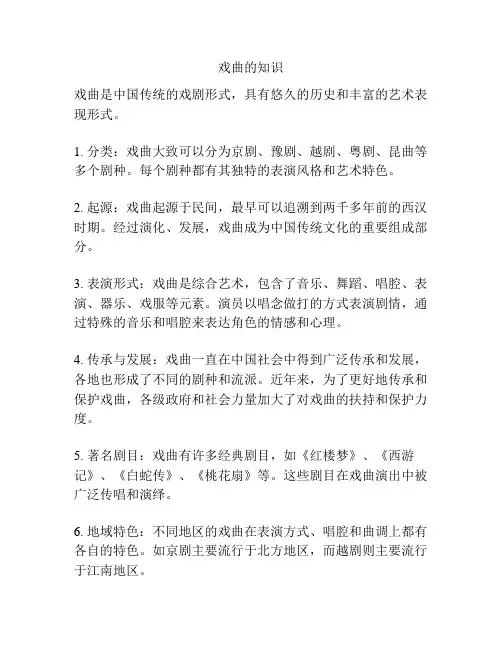 戏曲的知识

戏曲是中国传统的戏剧形式，具有悠久的历史和丰富的艺术表现形式。

1. 分类：戏曲大致可以分为京剧、豫剧、越剧、粤剧、昆曲等多个剧种。每个剧种都有其独特的表演风格和艺术特色。

2. 起源：戏曲起源于民间，最早可以追溯到两千多年前的西汉时期。经过演化、发展，戏曲成为中国传统文化的重要组成部分。

3. 表演形式：戏曲是综合艺术，包含了音乐、舞蹈、唱腔、表演、器乐、戏服等元素。演员以唱念做打的方式表演剧情，通过特殊的音乐和唱腔来表达角色的情感和心理。

4. 传承与发展：戏曲一直在中国社会中得到广泛传承和发展，各地也形成了不同的剧种和流派。近年来，为了更好地传承和保护戏曲，各级政府和社会力量加大了对戏曲的扶持和保护力度。

5. 著名剧目：戏曲有许多经典剧目，如《红楼梦》、《西游记》、《白蛇传》、《桃花扇》等。这些剧目在戏曲演出中被广泛传唱和演绎。

6. 地域特色：不同地区的戏曲在表演方式、唱腔和曲调上都有各自的特色。如京剧主要流行于北方地区，而越剧则主要流行于江南地区。